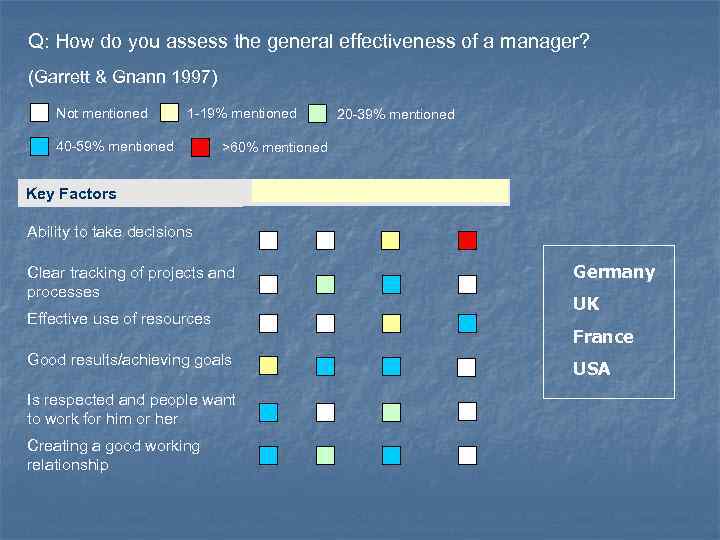 Q: How do you assess the general effectiveness of a manager?

(Garrett & Gnann 1997)

Not mentioned 1-19% mentioned 20-39% mentioned

40-59% mentioned >60% mentioned

Key Factors

Ability to take decisions

Clear tracking of projects and processes

Effective use of resources

Good results/achieving goals

Is respected and people want to work for him or her

Creating a good working relationship

Germany

UK

France

USA